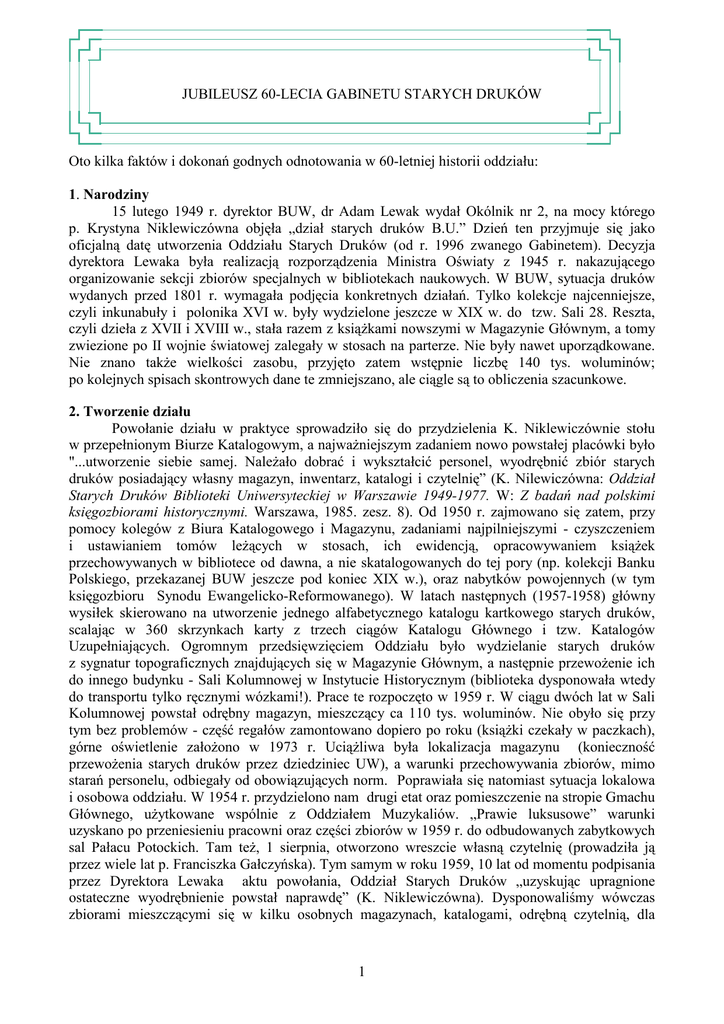 JUBILEUSZ 60-LECIA GABINETU STARYCH DRUKÓW

Oto kilka faktów i dokonań godnych odnotowania w 60-letniej historii oddziału:

1. Narodziny

15 lutego 1949 r. dyrektor BUW, dr Adam Lewak wydał Okólnik nr 2, na mocy którego p. Krystyna Niklewiczówna objęła „dział starych druków B.U.” Dzień ten przyjmuje się jako oficjalną datę utworzenia Oddziału Starych Druków (od r. 1996 zwanego Gabinetem). Decyzja dyrektora Lewaka była realizacją rozporządzenia Ministra Oświaty z 1945 r. nakazującego organizowanie sekcji zbiorów specjalnych w bibliotekach naukowych. W BUW, sytuacja druków wydanych przed 1801 r. wymagała podjęcia konkretnych działań. Tylko kolekcje najcenniejsze, czyli inkunabuły i polonika XVI w. były wydzielone jeszcze w XIX w. do tzw. Sali 28. Reszta, czyli dzieła z XVII i XVIII w., stała razem z książkami nowszymi w Magazynie Głównym, a tomy zwiezione po II wojnie światowej zalegały w stosach na parterze. Nie były nawet uporządkowane. Nie znano także wielkości zasobu, przyjęto zatem wstępnie liczbę 140 tys. woluminów; po kolejnych spisach skontrowych dane te zmniejszano, ale ciągle są to obliczenia szacunkowe.

2. Tworzenie działu

Powołanie działu w praktyce sprowadziło się do przydzielenia K. Niklewiczównie stołu w przepełnionym Biurze Katalogowym, a najważniejszym zadaniem nowo powstałej placówki było "...utworzenie siebie samej. Należało dobrać i wykształcić personel, wyodrębnić zbiór starych druków posiadający własny magazyn, inwentarz, katalogi i czytelnię” (K. Nilewiczówna: Oddział Starych Druków Biblioteki Uniwersyteckiej w Warszawie 1949-1977. W: Z badań nad polskimi księgozbiorami historycznymi. Warszawa, 1985. zesz. 8). Od 1950 r. zajmowano się zatem, przy pomocy kolegów z Biura Katalogowego i Magazynu, zadaniami najpilniejszymi - czyszczeniem i ustawianiem tomów leżących w stosach, ich ewidencją, opracowywaniem książek przechowywanych w bibliotece od dawna, a nie skatalogowanych do tej pory (np. kolekcji Banku Polskiego, przekazanej BUW jeszcze pod koniec XIX w.), oraz nabytków powojennych (w tym księgozbioru Synodu Ewangelicko-Reformowanego). W latach następnych (1957-1958) główny wysiłek skierowano na utworzenie jednego alfabetycznego katalogu kartkowego starych druków, scalając w 360 skrzynkach karty z trzech ciągów Katalogu Głównego i tzw. Katalogów Uzupełniających. Ogromnym przedsięwzięciem Oddziału było wydzielanie starych druków z sygnatur topograficznych znajdujących się w Magazynie Głównym, a następnie przewożenie ich do innego budynku - Sali Kolumnowej w Instytucie Historycznym (biblioteka dysponowała wtedy do transportu tylko ręcznymi wózkami!). Prace te rozpoczęto w 1959 r. W ciągu dwóch lat w Sali Kolumnowej powstał odrębny magazyn, mieszczący ca 110 tys. woluminów. Nie obyło się przy tym bez problemów - część regałów zamontowano dopiero po roku (książki czekały w paczkach), górne oświetlenie założono w 1973 r. Uciążliwa była lokalizacja magazynu (konieczność przewożenia starych druków przez dziedziniec UW), a warunki przechowywania zbiorów, mimo starań personelu, odbiegały od obowiązujących norm. Poprawiała się natomiast sytuacja lokalowa i osobowa oddziału. W 1954 r. przydzielono nam drugi etat oraz pomieszczenie na stropie Gmachu Głównego, użytkowane wspólnie z Oddziałem Muzykaliów. „Prawie luksusowe” warunki uzyskano po przeniesieniu pracowni oraz części zbiorów w 1959 r. do odbudowanych zabytkowych sal Pałacu Potockich. Tam też, 1 sierpnia, otworzono wreszcie własną czytelnię (prowadziła ją przez wiele lat p. Franciszka Gałczyńska). Tym samym w roku 1959, 10 lat od momentu podpisania przez Dyrektora Lewaka aktu powołania, Oddział Starych Druków „uzyskując upragnione ostateczne wyodrębnienie powstał naprawdę” (K. Niklewiczówna). Dysponowaliśmy wówczas zbiorami mieszczącymi się w kilku osobnych magazynach, katalogami, odrębną czytelnią, dla

1